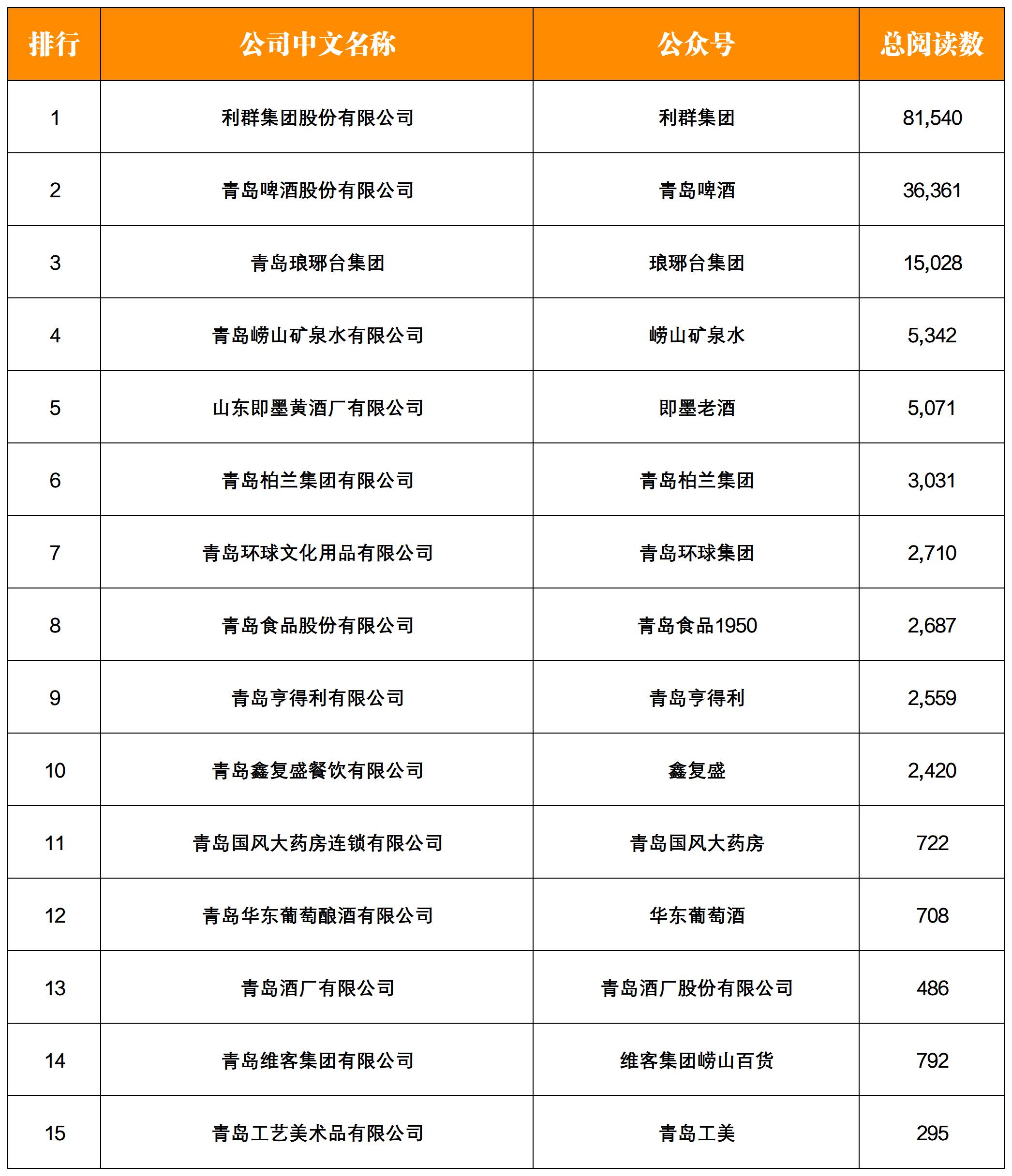 | 排行 | 公司中文名称 | 公众号 | 总阅读数 |
|---|---|---|---|
| 1 | 利群集团股份有限公司 | 利群集团 | 81,540 |
| 2 | 青岛啤酒股份有限公司 | 青岛啤酒 | 36,361 |
| 3 | 青岛琅琊台集团 | 琅琊台集团 | 15,028 |
| 4 | 青岛崂山矿泉水有限公司 | 崂山矿泉水 | 5,342 |
| 5 | 山东即墨黄酒厂有限公司 | 即墨老酒 | 5,071 |
| 6 | 青岛柏兰集团有限公司 | 青岛柏兰集团 | 3,031 |
| 7 | 青岛环球文化用品有限公司 | 青岛环球集团 | 2,710 |
| 8 | 青岛食品股份有限公司 | 青岛食品1950 | 2,687 |
| 9 | 青岛亨得利有限公司 | 青岛亨得利 | 2,559 |
| 10 | 青岛鑫复盛餐饮有限公司 | 鑫复盛 | 2,420 |
| 11 | 青岛国风大药房连锁有限公司 | 青岛国风大药房 | 722 |
| 12 | 青岛华东葡萄酿酒有限公司 | 华东葡萄酒 | 708 |
| 13 | 青岛酒厂有限公司 | 青岛酒厂股份有限公司 | 486 |
| 14 | 青岛维客集团有限公司 | 维客集团崂山百货 | 792 |
| 15 | 青岛工艺美术品有限公司 | 青岛工美 | 295 |